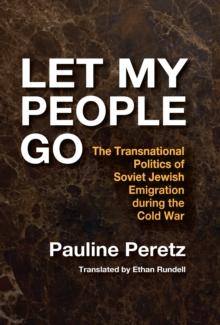 LET MY PEOPLE GO

The Transnational Politics of Soviet Jewish Emigration during the Cold War

Pauline Peretz

Translated by Ethan Rundell